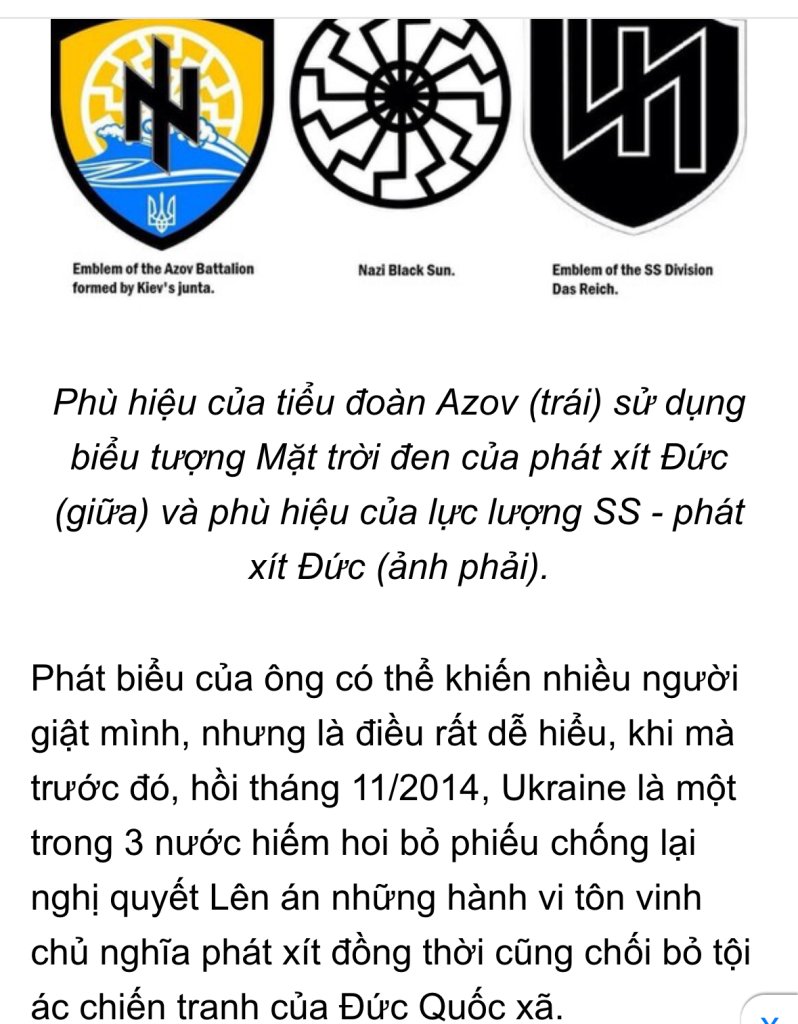 Emblem of the Azov Battalion formed by Kiev's junta.

Nazi Black Sun.

Emblem of the SS Division Das Reich.

Phù hiệu của tiểu đoàn Azov (trái) sử dụng biểu tượng Mặt trời đen của phát xít Đức (giữa) và phù hiệu của lực lượng SS - phát xít Đức (ảnh phải).

Phát biểu của ông có thể khiến nhiều người giật mình, nhưng là điều rất dễ hiểu, khi mà trước đó, hồi tháng 11/2014, Ukraine là một trong 3 nước hiếm hoi bỏ phiếu chống lại nghị quyết Lên án những hành vi tôn vinh chủ nghĩa phát xít đồng thời cũng chối bỏ tội ác chiến tranh của Đức Quốc xã.